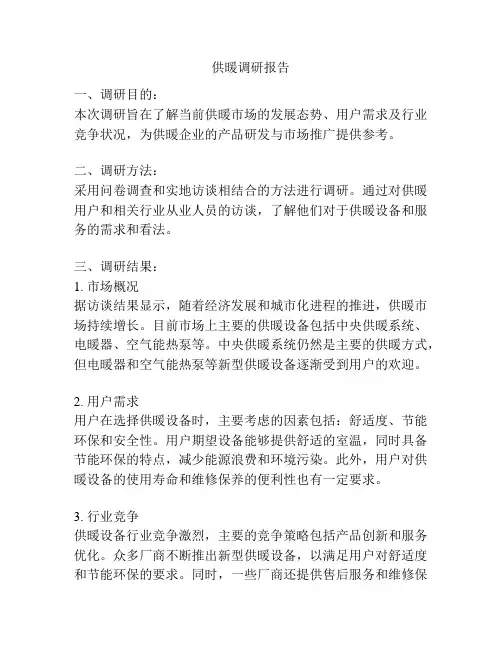 供暖调研报告

一、调研目的：
本次调研旨在了解当前供暖市场的发展态势、用户需求及行业竞争状况，为供暖企业的产品研发与市场推广提供参考。

二、调研方法：
采用问卷调查和实地访谈相结合的方法进行调研。通过对供暖用户和相关行业从业人员的访谈，了解他们对于供暖设备和服务的需求和看法。

三、调研结果：
1. 市场概况
据访谈结果显示，随着经济发展和城市化进程的推进，供暖市场持续增长。目前市场上主要的供暖设备包括中央供暖系统、电暖器、空气能热泵等。中央供暖系统仍然是主要的供暖方式，但电暖器和空气能热泵等新型供暖设备逐渐受到用户的欢迎。

2. 用户需求
用户在选择供暖设备时，主要考虑的因素包括：舒适度、节能环保和安全性。用户期望设备能够提供舒适的室温，同时具备节能环保的特点，减少能源浪费和环境污染。此外，用户对供暖设备的使用寿命和维修保养的便利性也有一定要求。

3. 行业竞争
供暖设备行业竞争激烈，主要的竞争策略包括产品创新和服务优化。众多厂商不断推出新型供暖设备，以满足用户对舒适度和节能环保的要求。同时，一些厂商还提供售后服务和维修保